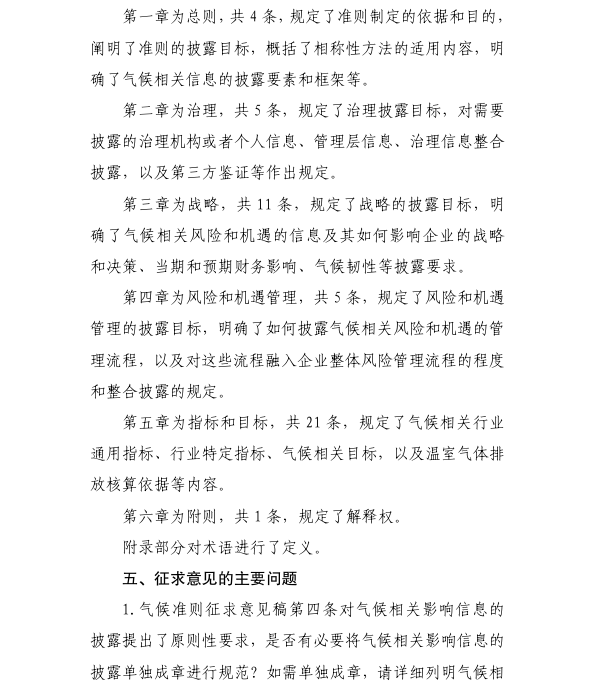 第一章为总则，共 4 条，规定了准则制定的依据和目的，阐明了准则的披露目标，概括了相称性方法的适用内容，明确了气候相关信息的披露要素和框架等。

第二章为治理，共 5 条，规定了治理披露目标，对需要披露的治理机构或者个人信息、管理层信息、治理信息整合披露，以及第三方鉴证等作出规定。

第三章为战略，共 11 条，规定了战略的披露目标，明确了气候相关风险和机遇的信息及其如何影响企业的战略和决策、当期和预期财务影响、气候韧性等披露要求。

第四章为风险和机遇管理，共 5 条，规定了风险和机遇管理的披露目标，明确了如何披露气候相关风险和机遇的管理流程，以及对这些流程融入企业整体风险管理流程的程度和整合披露的规定。

第五章为指标和目标，共 21 条，规定了气候相关行业通用指标、行业特定指标、气候相关目标，以及温室气体排放核算依据等内容。

第六章为附则，共 1 条，规定了解释权。

附录部分对术语进行了定义。

五、征求意见的主要问题

1. 气候准则征求意见稿第四条对气候相关影响信息的披露提出了原则性要求，是否有必要将气候相关影响信息的披露单独成章进行规范？如需单独成章，请详细列明气候相